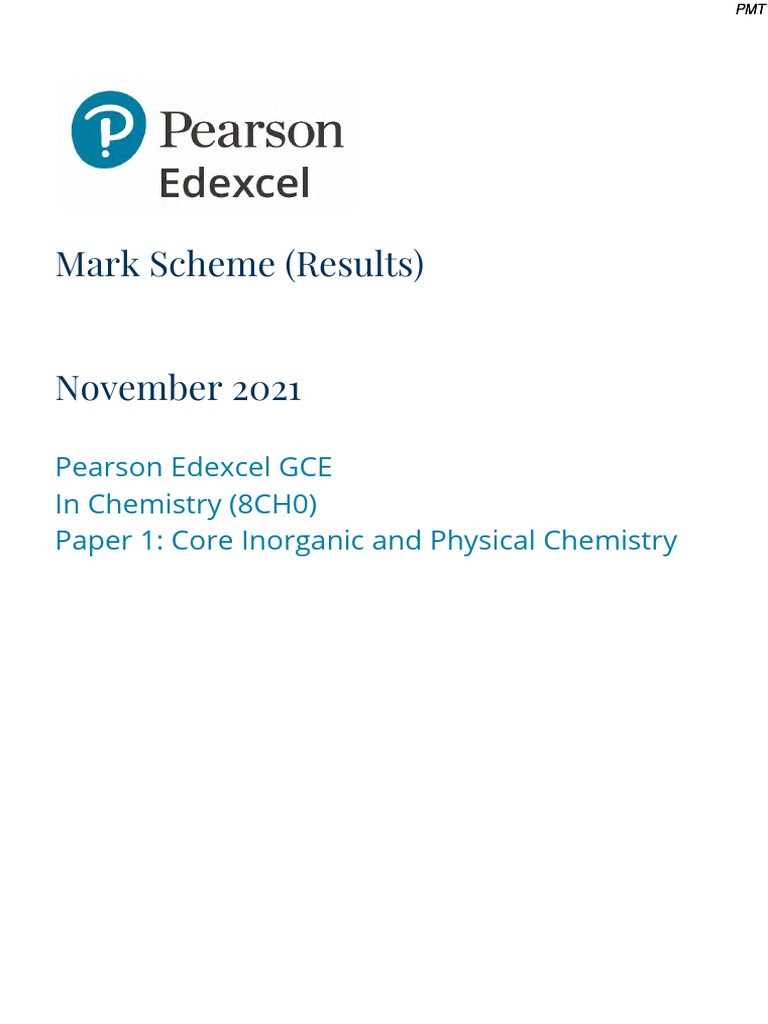 PMT

Pearson
Edexcel

Mark Scheme (Results)

November 2021

Pearson Edexcel GCE
In Chemistry (8CH0)
Paper 1: Core Inorganic and Physical Chemistry